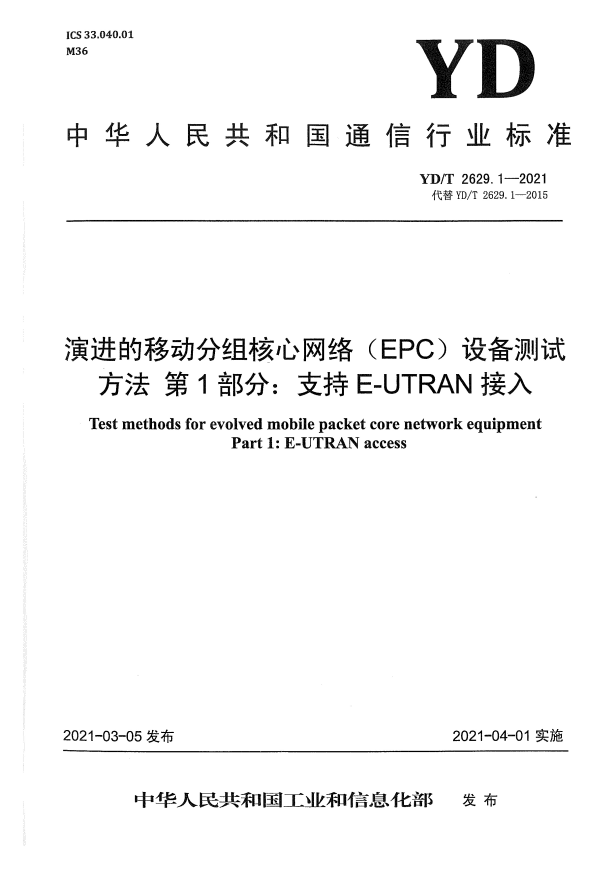 ICS 33.040.01
M36

YD

中华人民共和国通信行业标准

YD/T 2629.1—2021
代替 YD/T 2629.1—2015

演进的移动分组核心网络（EPC）设备测试方法 第1部分：支持E-UTRAN接入

Test methods for evolved mobile packet core network equipment
Part 1: E-UTRAN access

2021-03-05 发布

2021-04-01 实施

中华人民共和国工业和信息化部 发布